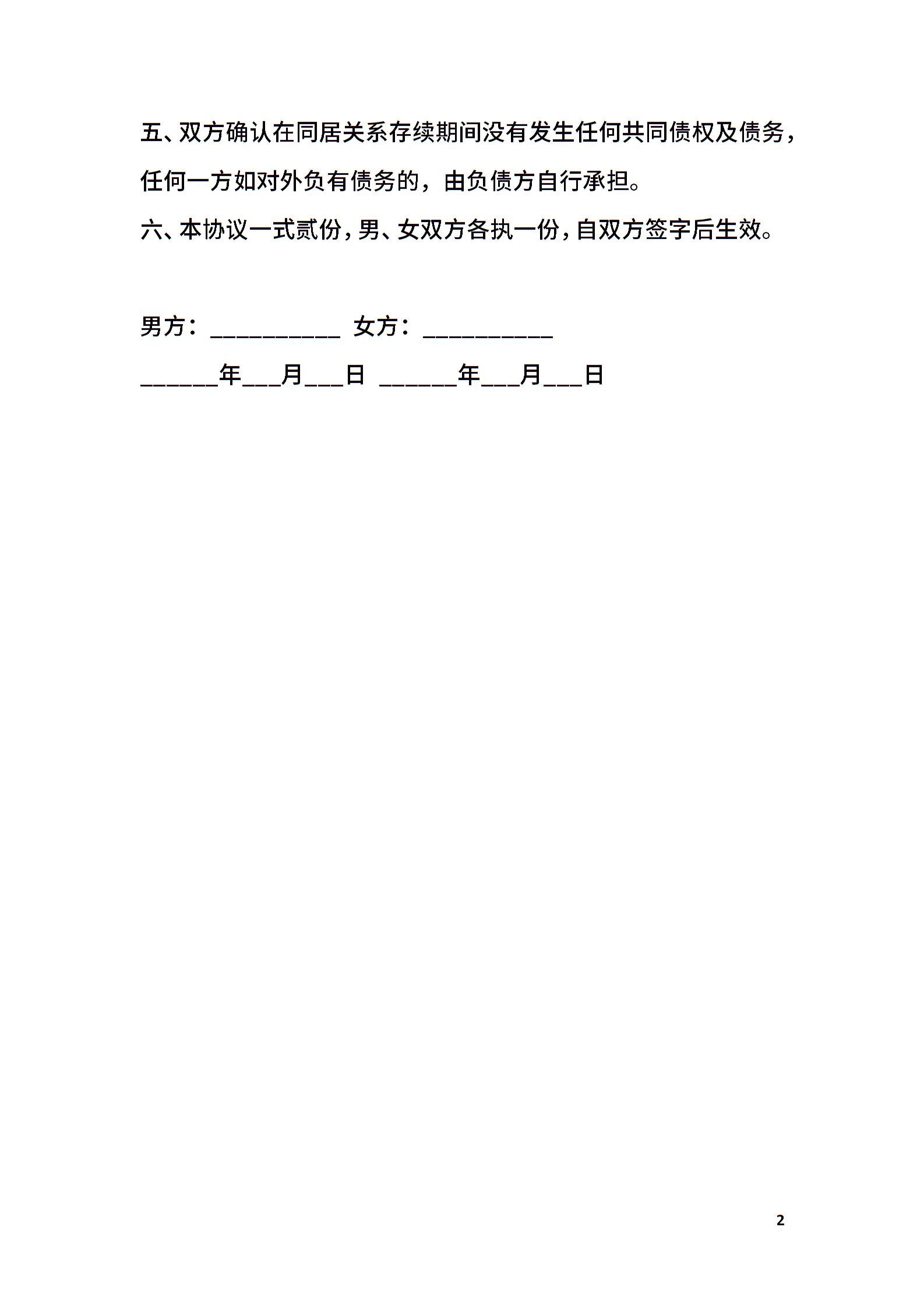 五、双方确认在同居关系存续期间没有发生任何共同债权及债务，任何一方如对外负有债务的，由负债方自行承担。

六、本协议一式贰份，男、女双方各执一份，自双方签字后生效。

男方：__________ 女方：__________

______年___月___日 ______年___月___日

2